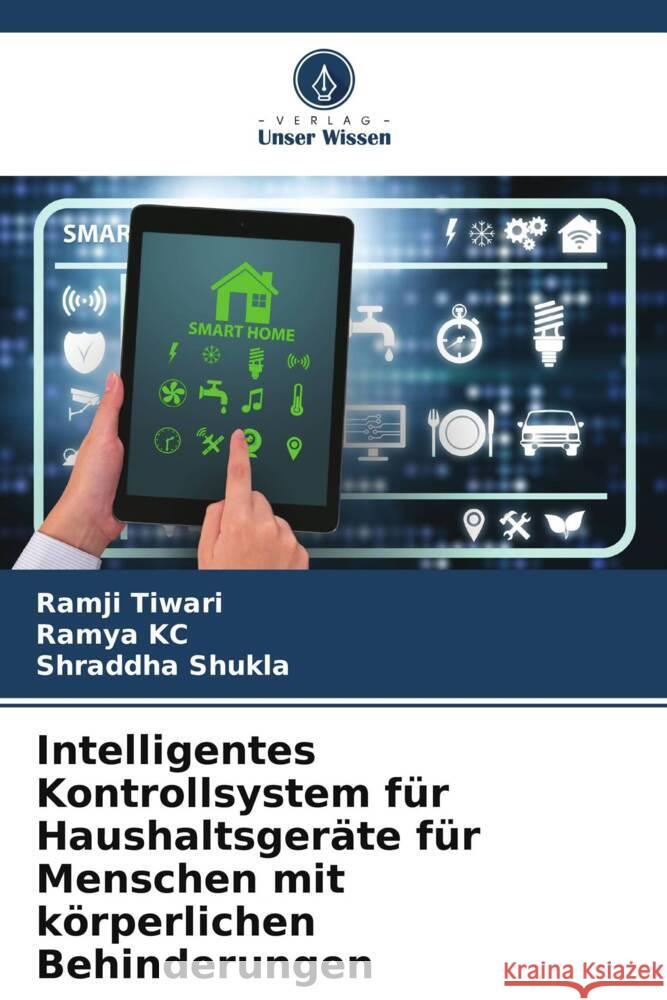 VERLAG
Unser Wissen

SMAR

SMART HOME

Ramji Tiwari
Ramya KC
Shraddha Shukla

Intelligentes Kontrollsystem für Haushaltsgeräte für Menschen mit körperlichen Behinderungen